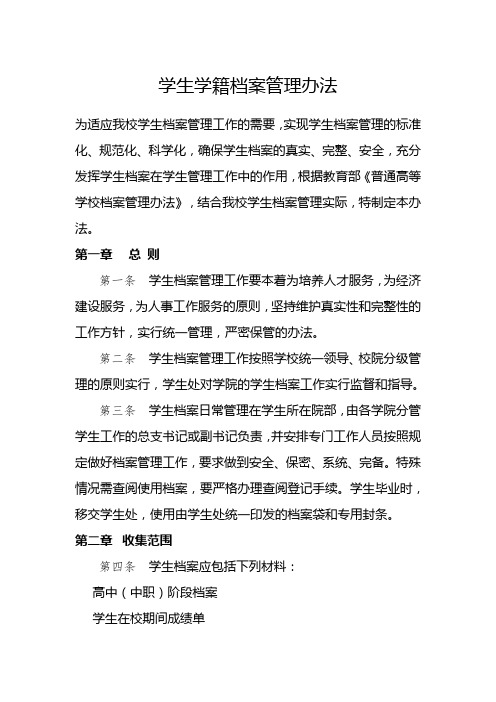 学生学籍档案管理办法

为适应我校学生档案管理工作的需要，实现学生档案管理的标准化、规范化、科学化，确保学生档案的真实、完整、安全，充分发挥学生档案在学生管理工作中的作用，根据教育部《普通高等学校档案管理办法》，结合我校学生档案管理实际，特制定本办法。

第一章　总 则

第一条　学生档案管理工作要本着为培养人才服务，为经济建设服务，为人事工作服务的原则，坚持维护真实性和完整性的工作方针，实行统一管理，严密保管的办法。

第二条　学生档案管理工作按照学校统一领导、校院分级管理的原则实行，学生处对学院的学生档案工作实行监督和指导。

第三条　学生档案日常管理在学生所在院部，由各学院分管学生工作的总支书记或副书记负责，并安排专门工作人员按照规定做好档案管理工作，要求做到安全、保密、系统、完备。特殊情况需查阅使用档案，要严格办理查阅登记手续。学生毕业时，移交学生处，使用由学生处统一印发的档案袋和专用封条。

第二章　收集范围

第四条　学生档案应包括下列材料：

高中（中职）阶段档案

学生在校期间成绩单